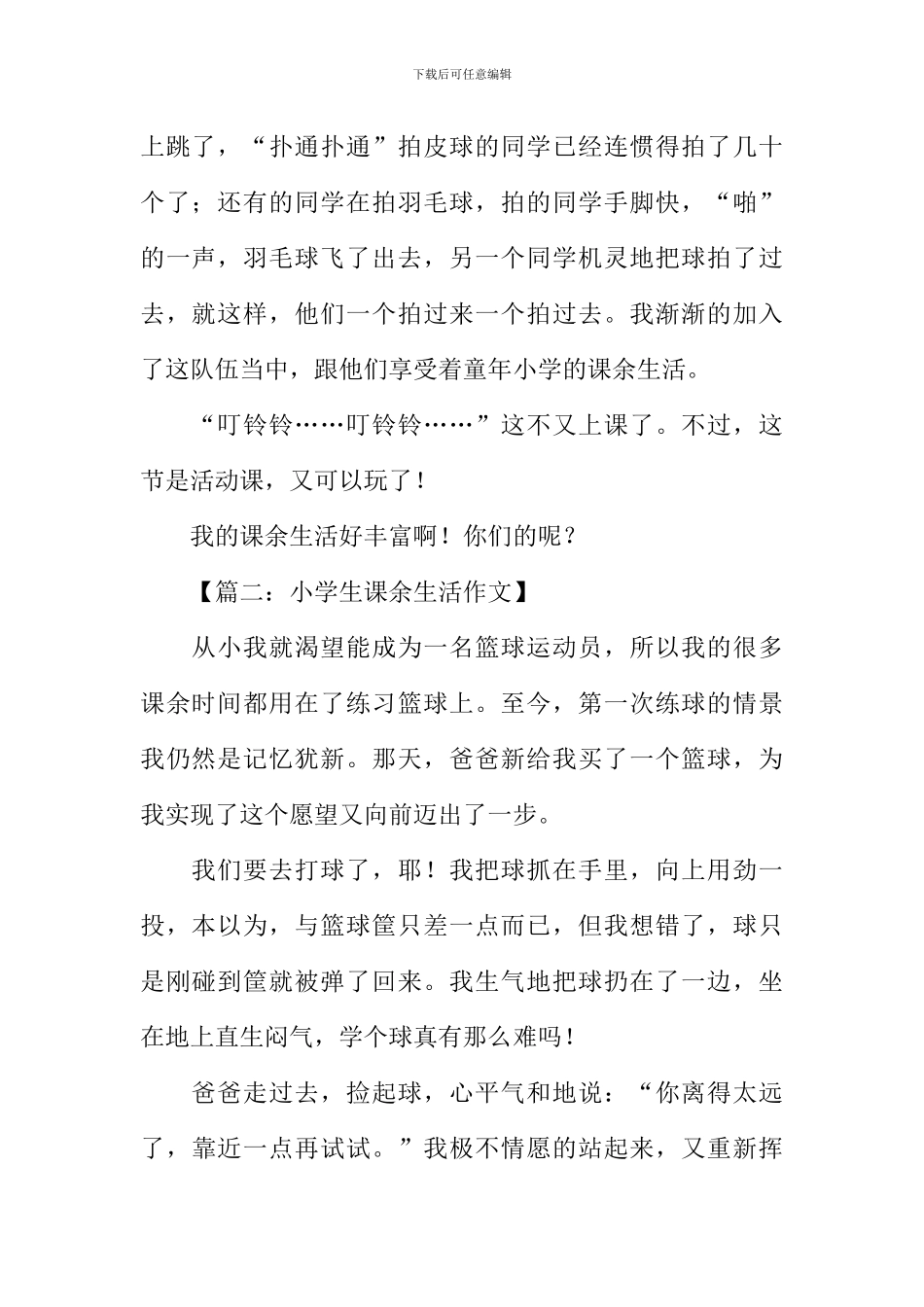 下载后可任意编辑

上跳了，“扑通扑通”拍皮球的同学已经连惯得拍了几十个了；还有的同学在拍羽毛球，拍的同学手脚快，“啪”的一声，羽毛球飞了出去，另一个同学机灵地把球拍了过去，就这样，他们一个拍过来一个拍过去。我渐渐的加入了这队伍当中，跟他们享受着童年小学的课余生活。

“叮铃铃……叮铃铃……”这不又上课了。不过，这节是活动课，又可以玩了！

我的课余生活好丰富啊！你们的呢？

【篇二：小学生课余生活作文】

从小我就渴望能成为一名篮球运动员，所以我的很多课余时间都用在了练习篮球上。至今，第一次练球的情景我仍然是记忆犹新。那天，爸爸新给我买了一个篮球，为我实现了这个愿望又向前迈出了一步。

我们要去打球了，耶！我把球抓在手里，向上用劲一投，本以为，与篮球筐只差一点而已，但我想错了，球只是刚碰到筐就被弹了回来。我生气地把球扔在了一边，坐在地上直生闷气，学个球真有那么难吗！

爸爸走过去，捡起球，心平气和地说：“你离得太远了，靠近一点再试试。”我极不情愿的站起来，又重新挥